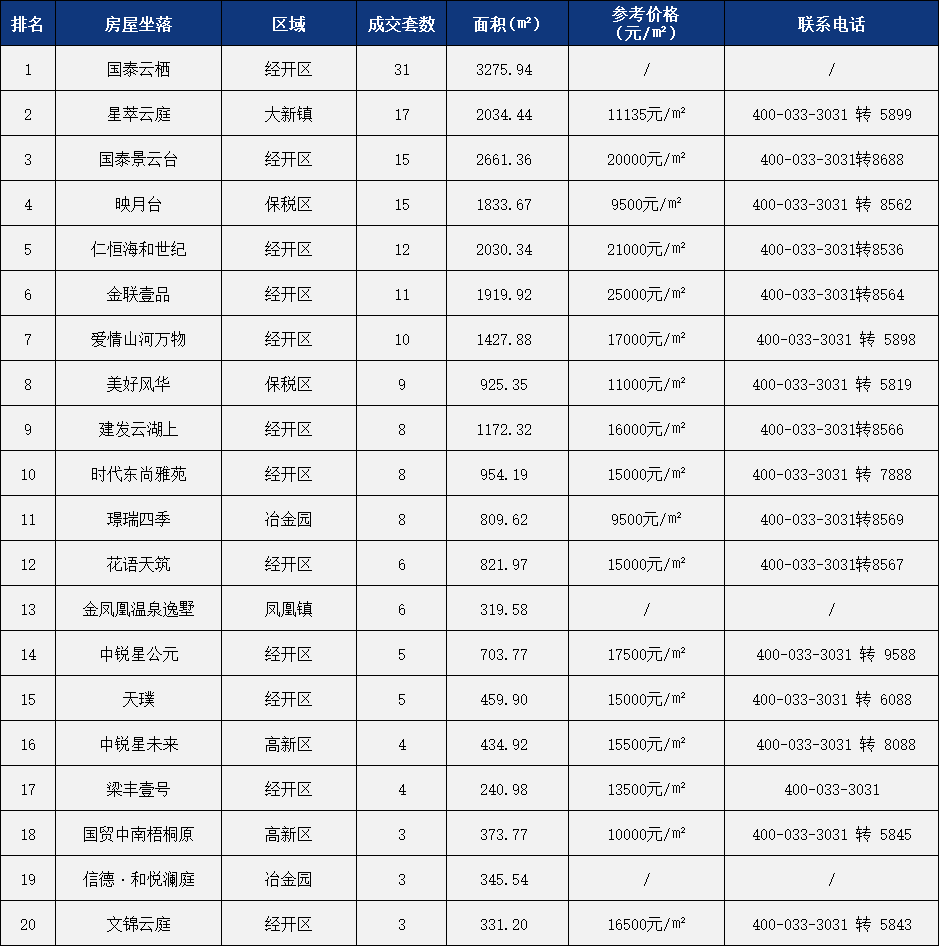 | 排名 | 房屋坐落 | 区域 | 成交套数 | 面积（㎡） | 参考价格（元/㎡） | 联系电话 |
|---|---|---|---|---|---|---|
| 1 | 国泰云栖 | 经开区 | 31 | 3275.94 | / | / |
| 2 | 星萃云庭 | 大新镇 | 17 | 2034.44 | 11135元/㎡ | 400-033-3031 转 5899 |
| 3 | 国泰景云台 | 经开区 | 15 | 2661.36 | 20000元/㎡ | 400-033-3031转8688 |
| 4 | 映月台 | 保税区 | 15 | 1833.67 | 9500元/㎡ | 400-033-3031 转 8562 |
| 5 | 仁恒海和世纪 | 经开区 | 12 | 2030.34 | 21000元/㎡ | 400-033-3031转8536 |
| 6 | 金联壹品 | 经开区 | 11 | 1919.92 | 25000元/㎡ | 400-033-3031转8564 |
| 7 | 爱情山河万物 | 经开区 | 10 | 1427.88 | 17000元/㎡ | 400-033-3031 转 5898 |
| 8 | 美好风华 | 保税区 | 9 | 925.35 | 11000元/㎡ | 400-033-3031 转 5819 |
| 9 | 建发云湖上 | 经开区 | 8 | 1172.32 | 16000元/㎡ | 400-033-3031转8566 |
| 10 | 时代东尚雅苑 | 经开区 | 8 | 954.19 | 15000元/㎡ | 400-033-3031 转 7888 |
| 11 | 璟瑞四季 | 冶金园 | 8 | 809.62 | 9500元/㎡ | 400-033-3031转8569 |
| 12 | 花语天筑 | 经开区 | 6 | 821.97 | 15000元/㎡ | 400-033-3031转8567 |
| 13 | 金凤凰温泉逸墅 | 凤凰镇 | 6 | 319.58 | / | / |
| 14 | 中锐星公元 | 经开区 | 5 | 703.77 | 17500元/㎡ | 400-033-3031 转 9588 |
| 15 | 天璞 | 经开区 | 5 | 459.90 | 15000元/㎡ | 400-033-3031 转 6088 |
| 16 | 中锐星未来 | 高新区 | 4 | 434.92 | 15500元/㎡ | 400-033-3031 转 8088 |
| 17 | 梁丰壹号 | 经开区 | 4 | 240.98 | 13500元/㎡ | 400-033-3031 |
| 18 | 国贸中南梧桐原 | 高新区 | 3 | 373.77 | 10000元/㎡ | 400-033-3031 转 5845 |
| 19 | 信德·和悦澜庭 | 冶金园 | 3 | 345.54 | / | / |
| 20 | 文锦云庭 | 经开区 | 3 | 331.20 | 16500元/㎡ | 400-033-3031 转 5843 |